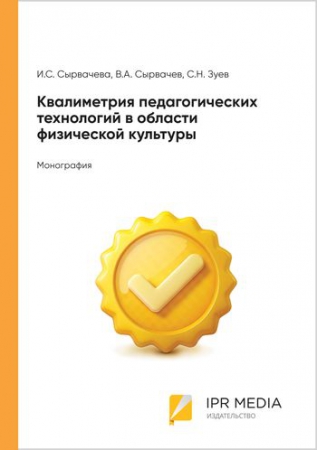 И.С. Сырвачева, В.А. Сырвачев, С.Н. Зуев

Квалиметрия педагогических технологий в области физической культуры

Монография

IPR MEDIA
ИЗДАТЕЛЬСТВО